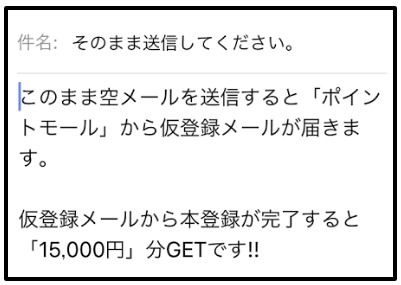 件名: そのまま送信してください。

このまま空メールを送信すると「ポイントモール」から仮登録メールが届きます。

仮登録メールから本登録が完了すると「15,000円」分GETです!!